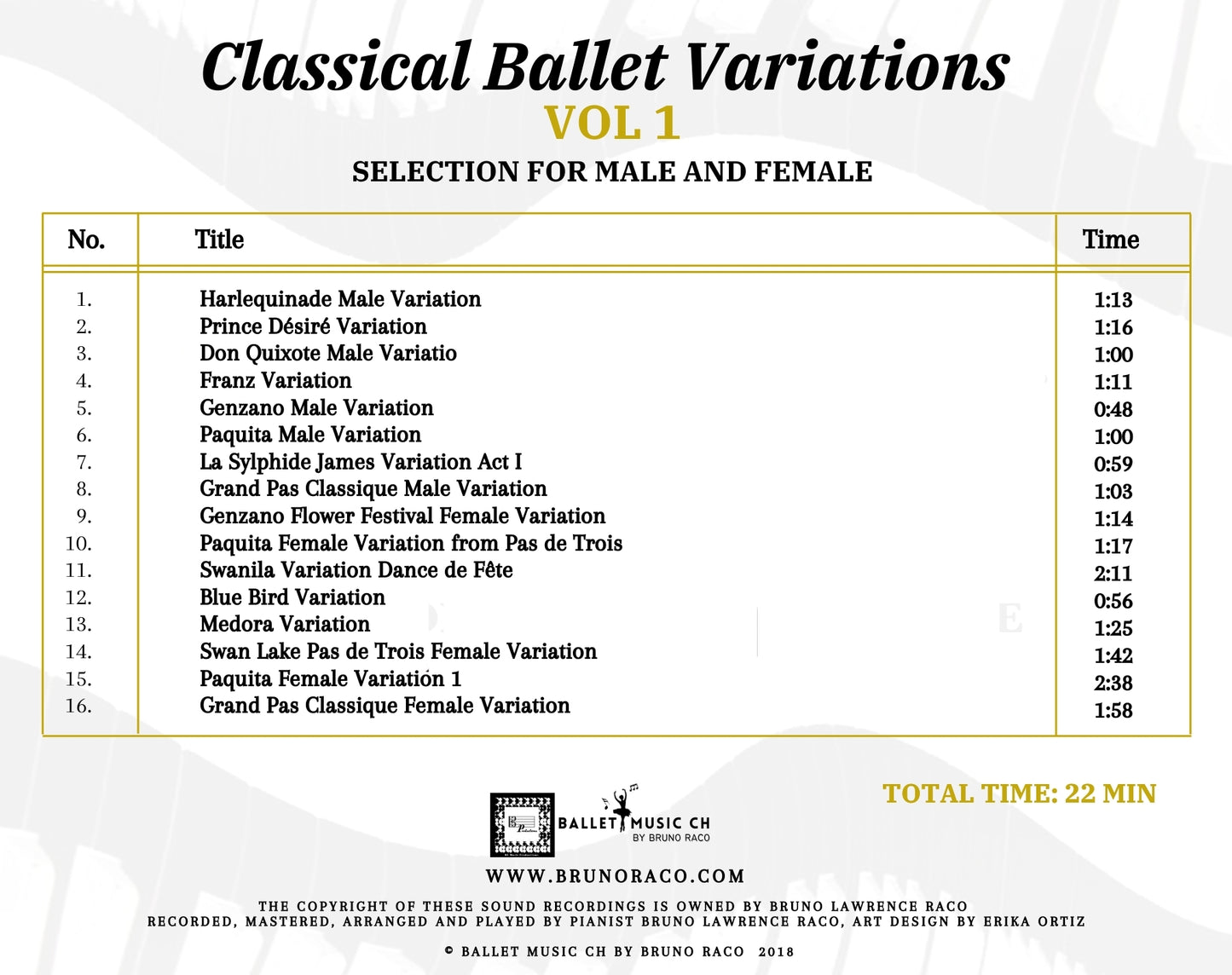 Classical Ballet Variations
VOL 1
SELECTION FOR MALE AND FEMALE

| No. | Title | Time |
|---|---|---|
| 1. | Harlequinade Male Variation | 1:13 |
| 2. | Prince Désiré Variation | 1:16 |
| 3. | Don Quixote Male Variatio | 1:00 |
| 4. | Franz Variation | 1:11 |
| 5. | Genzano Male Variation | 0:48 |
| 6. | Paquita Male Variation | 1:00 |
| 7. | La Sylphide James Variation Act I | 0:59 |
| 8. | Grand Pas Classique Male Variation | 1:03 |
| 9. | Genzano Flower Festival Female Variation | 1:14 |
| 10. | Paquita Female Variation from Pas de Trois | 1:17 |
| 11. | Swanila Variation Dance de Fête | 2:11 |
| 12. | Blue Bird Variation | 0:56 |
| 13. | Medora Variation | 1:25 |
| 14. | Swan Lake Pas de Trois Female Variation | 1:42 |
| 15. | Paquita Female Variation 1 | 2:38 |
| 16. | Grand Pas Classique Female Variation | 1:58 |

TOTAL TIME: 22 MIN

BALLET MUSIC CH
BY BRUNO RACO

WWW.BRUNORACO.COM

THE COPYRIGHT OF THESE SOUND RECORDINGS IS OWNED BY BRUNO LAWRENCE RACO
RECORDED, MASTERED, ARRANGED AND PLAYED BY PIANIST BRUNO LAWRENCE RACO, ART DESIGN BY ERIKA ORTIZ

© BALLET MUSIC CH BY BRUNO RACO 2018